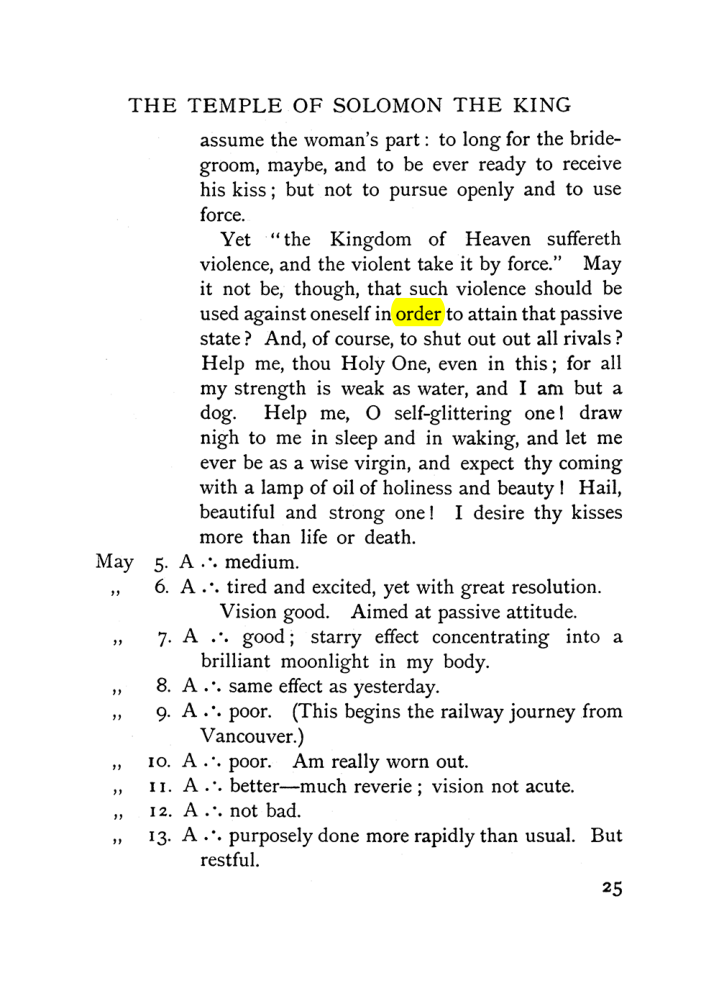 THE TEMPLE OF SOLOMON THE KING

assume the woman's part: to long for the bridegroom, maybe, and to be ever ready to receive his kiss; but not to pursue openly and to use force.

Yet "the Kingdom of Heaven suffereth violence, and the violent take it by force." May it not be, though, that such violence should be used against oneself in order to attain that passive state? And, of course, to shut out out all rivals? Help me, thou Holy One, even in this; for all my strength is weak as water, and I am but a dog. Help me, O self-glittering one! draw nigh to me in sleep and in waking, and let me ever be as a wise virgin, and expect thy coming with a lamp of oil of holiness and beauty! Hail, beautiful and strong one! I desire thy kisses more than life or death.

May 5. A ∴ medium.
,, 6. A ∴ tired and excited, yet with great resolution. Vision good. Aimed at passive attitude.
,, 7. A ∴ good; starry effect concentrating into a brilliant moonlight in my body.
,, 8. A ∴ same effect as yesterday.
,, 9. A ∴ poor. (This begins the railway journey from Vancouver.)
,, 10. A ∴ poor. Am really worn out.
,, 11. A ∴ better—much reverie; vision not acute.
,, 12. A ∴ not bad.
,, 13. A ∴ purposely done more rapidly than usual. But restful.

25